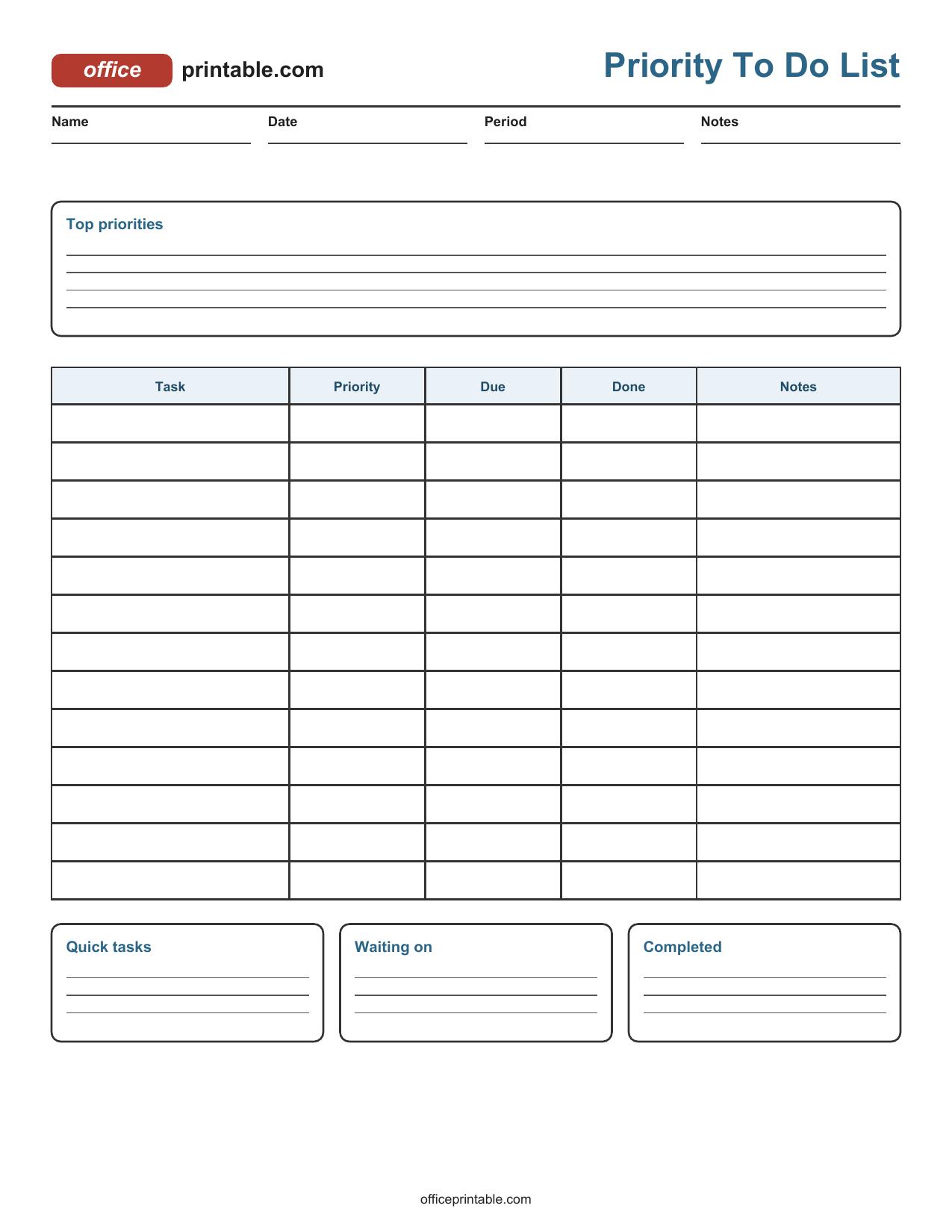 office printable.com

Priority To Do List

Name ____ Date ____ Period ____ Notes ____

Top priorities

____
____
____
____

| Task | Priority | Due | Done | Notes |
|---|---|---|---|---|
| | | | | |
| | | | | |
| | | | | |
| | | | | |
| | | | | |
| | | | | |
| | | | | |
| | | | | |
| | | | | |
| | | | | |
| | | | | |
| | | | | |
| | | | | |

Quick tasks

____
____
____

Waiting on

____
____
____

Completed

____
____
____

officeprintable.com